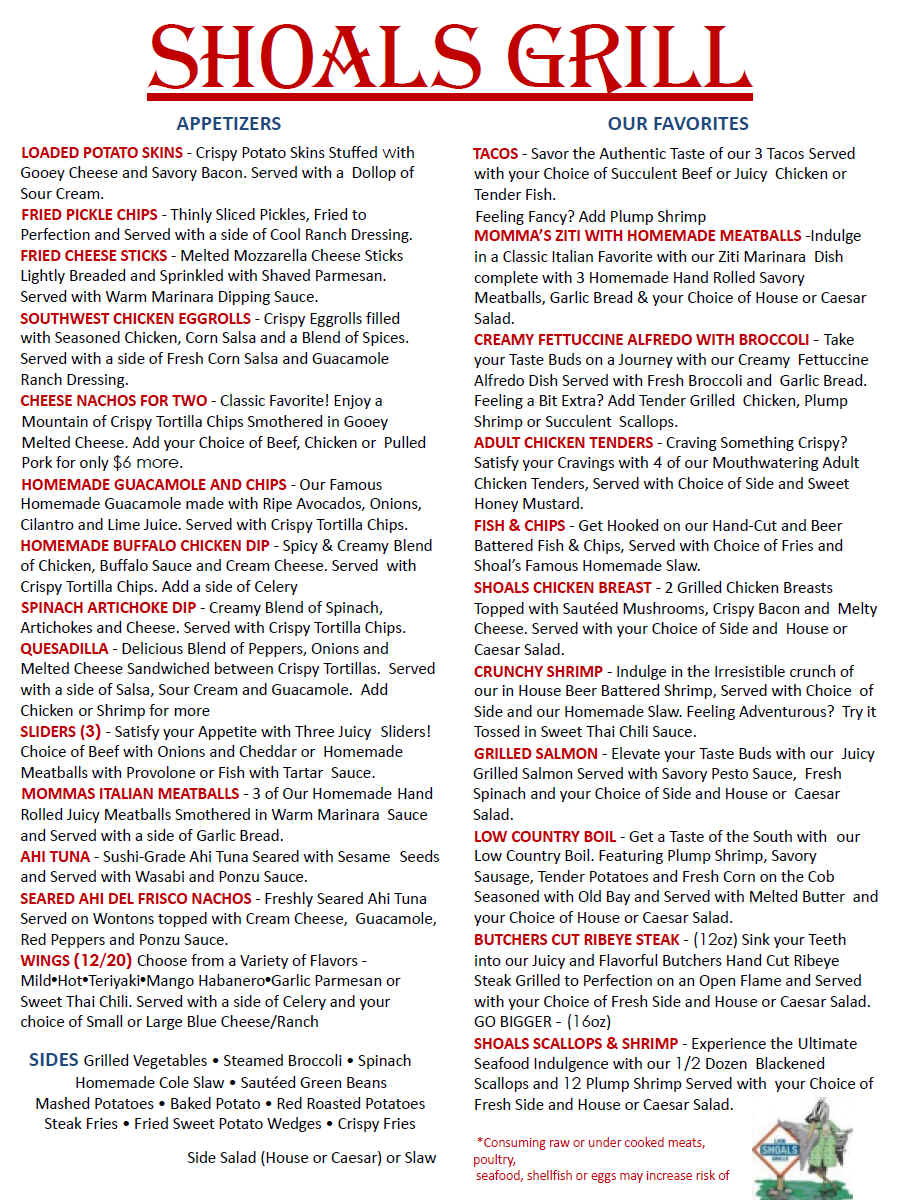 SHOALS GRILL

APPETIZERS

LOADED POTATO SKINS - Crispy Potato Skins Stuffed with Gooey Cheese and Savory Bacon. Served with a Dollop of Sour Cream.

FRIED PICKLE CHIPS - Thinly Sliced Pickles, Fried to Perfection and Served with a side of Cool Ranch Dressing.

FRIED CHEESE STICKS - Melted Mozzarella Cheese Sticks Lightly Breaded and Sprinkled with Shaved Parmesan. Served with Warm Marinara Dipping Sauce.

SOUTHWEST CHICKEN EGGROLLS - Crispy Eggrolls filled with Seasoned Chicken, Corn Salsa and a Blend of Spices. Served with a side of Fresh Corn Salsa and Guacamole Ranch Dressing.

CHEESE NACHOS FOR TWO - Classic Favorite! Enjoy a Mountain of Crispy Tortilla Chips Smothered in Gooey Melted Cheese. Add your Choice of Beef, Chicken or Pulled Pork for only $6 more.

HOMEMADE GUACAMOLE AND CHIPS - Our Famous Homemade Guacamole made with Ripe Avocados, Onions, Cilantro and Lime Juice. Served with Crispy Tortilla Chips.

HOMEMADE BUFFALO CHICKEN DIP - Spicy & Creamy Blend of Chicken, Buffalo Sauce and Cream Cheese. Served with Crispy Tortilla Chips. Add a side of Celery

SPINACH ARTICHOKE DIP - Creamy Blend of Spinach, Artichokes and Cheese. Served with Crispy Tortilla Chips.

QUESADILLA - Delicious Blend of Peppers, Onions and Melted Cheese Sandwiched between Crispy Tortillas. Served with a side of Salsa, Sour Cream and Guacamole. Add Chicken or Shrimp for more

SLIDERS (3) - Satisfy your Appetite with Three Juicy Sliders! Choice of Beef with Onions and Cheddar or Homemade Meatballs with Provolone or Fish with Tartar Sauce.

MOMMAS ITALIAN MEATBALLS - 3 of Our Homemade Hand Rolled Juicy Meatballs Smothered in Warm Marinara Sauce and Served with a side of Garlic Bread.

AHI TUNA - Sushi-Grade Ahi Tuna Seared with Sesame Seeds and Served with Wasabi and Ponzu Sauce.

SEARED AHI DEL FRISCO NACHOS - Freshly Seared Ahi Tuna Served on Wontons topped with Cream Cheese, Guacamole, Red Peppers and Ponzu Sauce.

WINGS (12/20) Choose from a Variety of Flavors - Mild•Hot•Teriyaki•Mango Habanero•Garlic Parmesan or Sweet Thai Chili. Served with a side of Celery and your choice of Small or Large Blue Cheese/Ranch

SIDES Grilled Vegetables • Steamed Broccoli • Spinach Homemade Cole Slaw • Sautéed Green Beans Mashed Potatoes • Baked Potato • Red Roasted Potatoes Steak Fries • Fried Sweet Potato Wedges • Crispy Fries

Side Salad (House or Caesar) or Slaw

OUR FAVORITES

TACOS - Savor the Authentic Taste of our 3 Tacos Served with your Choice of Succulent Beef or Juicy Chicken or Tender Fish.
Feeling Fancy? Add Plump Shrimp

MOMMA'S ZITI WITH HOMEMADE MEATBALLS -Indulge in a Classic Italian Favorite with our Ziti Marinara Dish complete with 3 Homemade Hand Rolled Savory Meatballs, Garlic Bread & your Choice of House or Caesar Salad.

CREAMY FETTUCCINE ALFREDO WITH BROCCOLI - Take your Taste Buds on a Journey with our Creamy Fettuccine Alfredo Dish Served with Fresh Broccoli and Garlic Bread. Feeling a Bit Extra? Add Tender Grilled Chicken, Plump Shrimp or Succulent Scallops.

ADULT CHICKEN TENDERS - Craving Something Crispy? Satisfy your Cravings with 4 of our Mouthwatering Adult Chicken Tenders, Served with Choice of Side and Sweet Honey Mustard.

FISH & CHIPS - Get Hooked on our Hand-Cut and Beer Battered Fish & Chips, Served with Choice of Fries and Shoal's Famous Homemade Slaw.

SHOALS CHICKEN BREAST - 2 Grilled Chicken Breasts Topped with Sautéed Mushrooms, Crispy Bacon and Melty Cheese. Served with your Choice of Side and House or Caesar Salad.

CRUNCHY SHRIMP - Indulge in the Irresistible crunch of our in House Beer Battered Shrimp, Served with Choice of Side and our Homemade Slaw. Feeling Adventurous? Try it Tossed in Sweet Thai Chili Sauce.

GRILLED SALMON - Elevate your Taste Buds with our Juicy Grilled Salmon Served with Savory Pesto Sauce, Fresh Spinach and your Choice of Side and House or Caesar Salad.

LOW COUNTRY BOIL - Get a Taste of the South with our Low Country Boil. Featuring Plump Shrimp, Savory Sausage, Tender Potatoes and Fresh Corn on the Cob Seasoned with Old Bay and Served with Melted Butter and your Choice of House or Caesar Salad.

BUTCHERS CUT RIBEYE STEAK - (12oz) Sink your Teeth into our Juicy and Flavorful Butchers Hand Cut Ribeye Steak Grilled to Perfection on an Open Flame and Served with your Choice of Fresh Side and House or Caesar Salad. GO BIGGER - (16oz)

SHOALS SCALLOPS & SHRIMP - Experience the Ultimate Seafood Indulgence with our 1/2 Dozen Blackened Scallops and 12 Plump Shrimp Served with your Choice of Fresh Side and House or Caesar Salad.

*Consuming raw or under cooked meats, poultry, seafood, shellfish or eggs may increase risk of

SHOALS